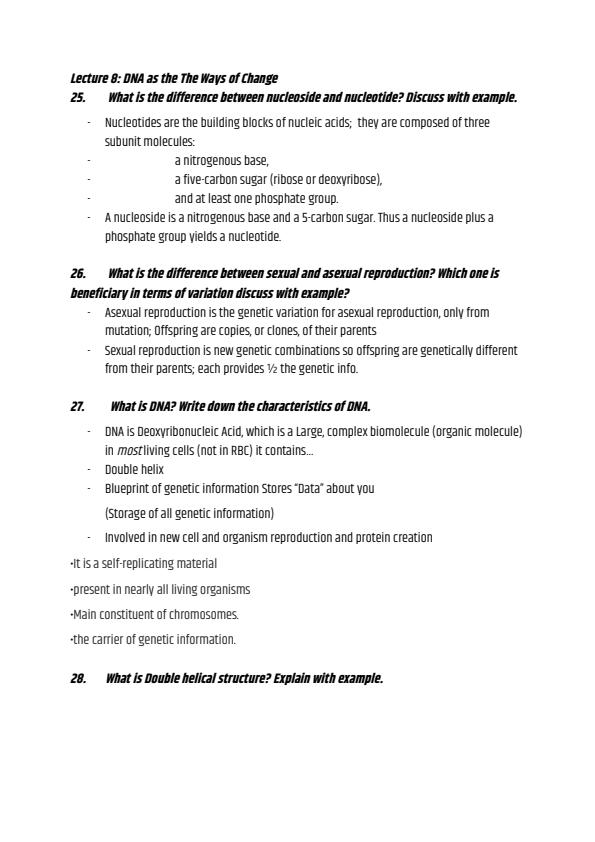 Lecture 8: DNA as the The Ways of Change

25. What is the difference between nucleoside and nucleotide? Discuss with example.

- Nucleotides are the building blocks of nucleic acids; they are composed of three subunit molecules:
- a nitrogenous base,
- a five-carbon sugar (ribose or deoxyribose),
- and at least one phosphate group.
- A nucleoside is a nitrogenous base and a 5-carbon sugar. Thus a nucleoside plus a phosphate group yields a nucleotide.

26. What is the difference between sexual and asexual reproduction? Which one is beneficiary in terms of variation discuss with example?

- Asexual reproduction is the genetic variation for asexual reproduction, only from mutation; Offspring are copies, or clones, of their parents
- Sexual reproduction is new genetic combinations so offspring are genetically different from their parents; each provides ½ the genetic info.

27. What is DNA? Write down the characteristics of DNA.

- DNA is Deoxyribonucleic Acid, which is a Large, complex biomolecule (organic molecule) in most living cells (not in RBC) it contains...
- Double helix
- Blueprint of genetic information Stores "Data" about you

(Storage of all genetic information)

- Involved in new cell and organism reproduction and protein creation

•It is a self-replicating material

•present in nearly all living organisms

•Main constituent of chromosomes.

•the carrier of genetic information.

28. What is Double helical structure? Explain with example.